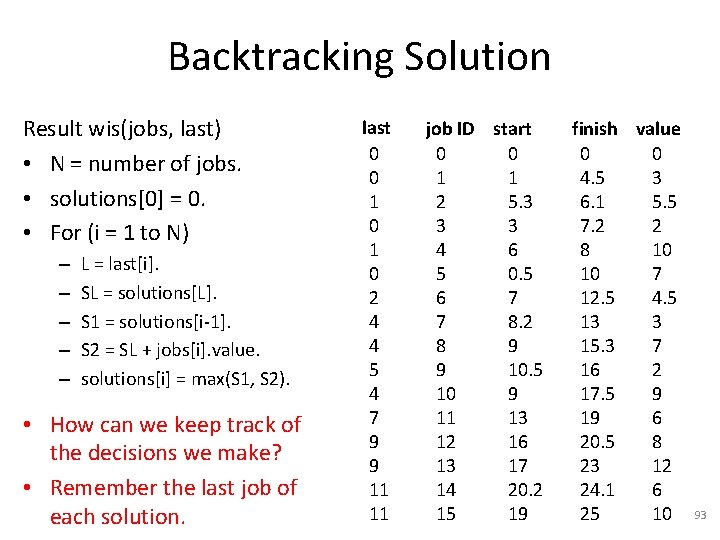 Backtracking Solution

Result wis(jobs, last)
• N = number of jobs.
• solutions[0] = 0.
• For (i = 1 to N)
– L = last[i].
– SL = solutions[L].
– S1 = solutions[i-1].
– S2 = SL + jobs[i].value.
– solutions[i] = max(S1, S2).

• How can we keep track of the decisions we make?
• Remember the last job of each solution.

| last | job ID | start | finish | value |
|---|---|---|---|---|
| 0 | 0 | 0 | 0 | 0 |
| 0 | 1 | 1 | 4.5 | 3 |
| 1 | 2 | 5.3 | 6.1 | 5.5 |
| 0 | 3 | 3 | 7.2 | 2 |
| 1 | 4 | 6 | 8 | 10 |
| 0 | 5 | 0.5 | 10 | 7 |
| 2 | 6 | 7 | 12.5 | 4.5 |
| 4 | 7 | 8.2 | 13 | 3 |
| 4 | 8 | 9 | 15.3 | 7 |
| 5 | 9 | 10.5 | 16 | 2 |
| 4 | 10 | 9 | 17.5 | 9 |
| 7 | 11 | 13 | 19 | 6 |
| 9 | 12 | 16 | 20.5 | 8 |
| 9 | 13 | 17 | 23 | 12 |
| 11 | 14 | 20.2 | 24.1 | 6 |
| 11 | 15 | 19 | 25 | 10 |

93